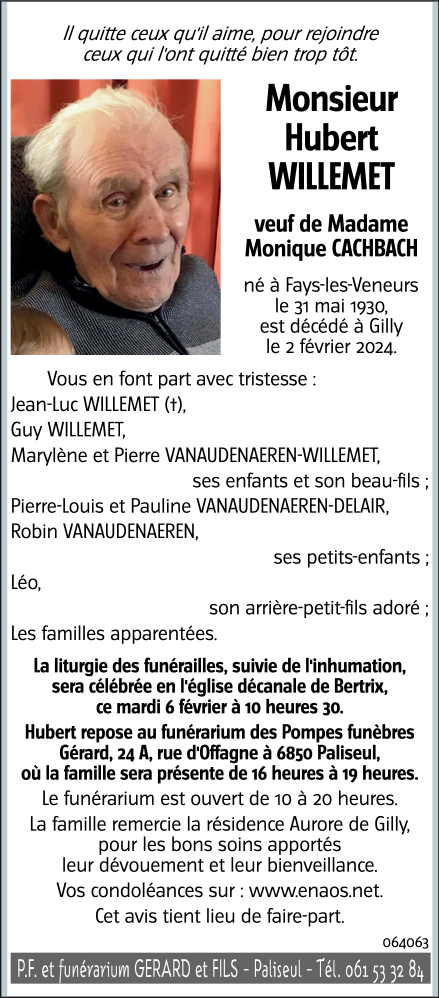 Il quitte ceux qu'il aime, pour rejoindre ceux qui l'ont quitté bien trop tôt.

Monsieur Hubert WILLEMET

veuf de Madame Monique CACHBACH

né à Fays-les-Veneurs le 31 mai 1930, est décédé à Gilly le 2 février 2024.

Vous en font part avec tristesse :
Jean-Luc WILLEMET (†),
Guy WILLEMET,
Marylène et Pierre VANAUDENAEREN-WILLEMET,
ses enfants et son beau-fils ;
Pierre-Louis et Pauline VANAUDENAEREN-DELAIR,
Robin VANAUDENAEREN,
ses petits-enfants ;
Léo,
son arrière-petit-fils adoré ;
Les familles apparentées.

La liturgie des funérailles, suivie de l'inhumation, sera célébrée en l'église décanale de Bertrix, ce mardi 6 février à 10 heures 30.

Hubert repose au funérarium des Pompes funèbres Gérard, 24 A, rue d'Offagne à 6850 Paliseul, où la famille sera présente de 16 heures à 19 heures.

Le funérarium est ouvert de 10 à 20 heures.

La famille remercie la résidence Aurore de Gilly, pour les bons soins apportés leur dévouement et leur bienveillance.

Vos condoléances sur : www.enaos.net.

Cet avis tient lieu de faire-part.

064063

P.F. et funérarium GERARD et FILS - Paliseul - Tél. 061 53 32 84